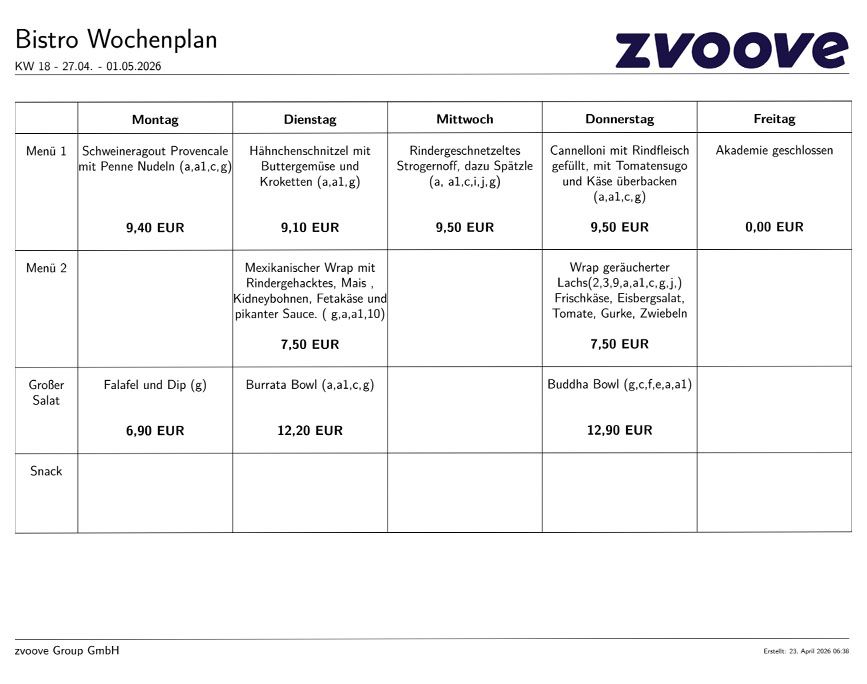 Bistro Wochenplan
KW 18 - 27.04. - 01.05.2026

zvoove

| | Montag | Dienstag | Mittwoch | Donnerstag | Freitag |
|---|---|---|---|---|---|
| Menü 1 | Schweineragout Provencale mit Penne Nudeln (a,a1,c,g) 9,40 EUR | Hähnchenschnitzel mit Buttergemüse und Kroketten (a,a1,g) 9,10 EUR | Rindergeschnetzeltes Strogernoff, dazu Spätzle (a, a1,c,i,j,g) 9,50 EUR | Cannelloni mit Rindfleisch gefüllt, mit Tomatensugo und Käse überbacken (a,a1,c,g) 9,50 EUR | Akademie geschlossen 0,00 EUR |
| Menü 2 | | Mexikanischer Wrap mit Rindergehacktes, Mais , Kidneybohnen, Fetakäse und pikanter Sauce. ( g,a,a1,10) 7,50 EUR | | Wrap geräucherter Lachs(2,3,9,a,a1,c,g,j,) Frischkäse, Eisbergsalat, Tomate, Gurke, Zwiebeln 7,50 EUR | |
| Großer Salat | Falafel und Dip (g) 6,90 EUR | Burrata Bowl (a,a1,c,g) 12,20 EUR | | Buddha Bowl (g,c,f,e,a,a1) 12,90 EUR | |
| Snack | | | | | |

zvoove Group GmbH
Erstellt: 23. April 2026 06:38